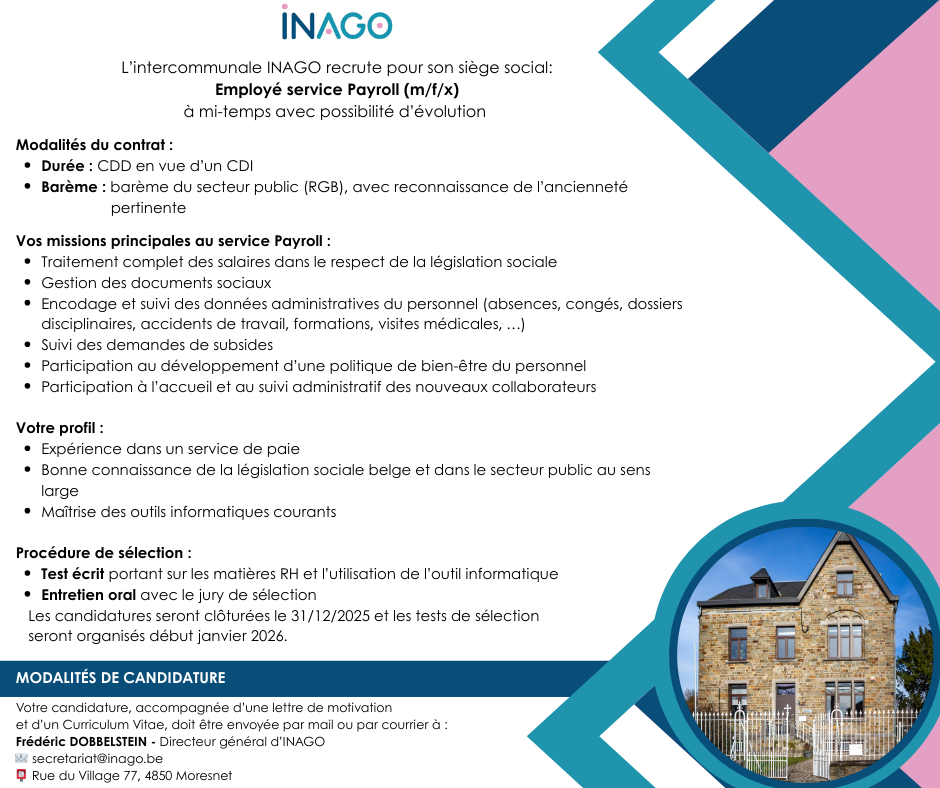 INAGO

L'intercommunale INAGO recrute pour son siège social:
Employé service Payroll (m/f/x)
à mi-temps avec possibilité d'évolution

Modalités du contrat :
• Durée : CDD en vue d'un CDI
• Barème : barème du secteur public (RGB), avec reconnaissance de l'ancienneté pertinente

Vos missions principales au service Payroll :
• Traitement complet des salaires dans le respect de la législation sociale
• Gestion des documents sociaux
• Encodage et suivi des données administratives du personnel (absences, congés, dossiers disciplinaires, accidents de travail, formations, visites médicales, ...)
• Suivi des demandes de subsides
• Participation au développement d'une politique de bien-être du personnel
• Participation à l'accueil et au suivi administratif des nouveaux collaborateurs

Votre profil :
• Expérience dans un service de paie
• Bonne connaissance de la législation sociale belge et dans le secteur public au sens large
• Maîtrise des outils informatiques courants

Procédure de sélection :
• Test écrit portant sur les matières RH et l'utilisation de l'outil informatique
• Entretien oral avec le jury de sélection
Les candidatures seront clôturées le 31/12/2025 et les tests de sélection seront organisés début janvier 2026.

MODALITÉS DE CANDIDATURE

Votre candidature, accompagnée d'une lettre de motivation et d'un Curriculum Vitae, doit être envoyée par mail ou par courrier à :
Frédéric DOBBELSTEIN - Directeur général d'INAGO
secretariat@inago.be
Rue du Village 77, 4850 Moresnet